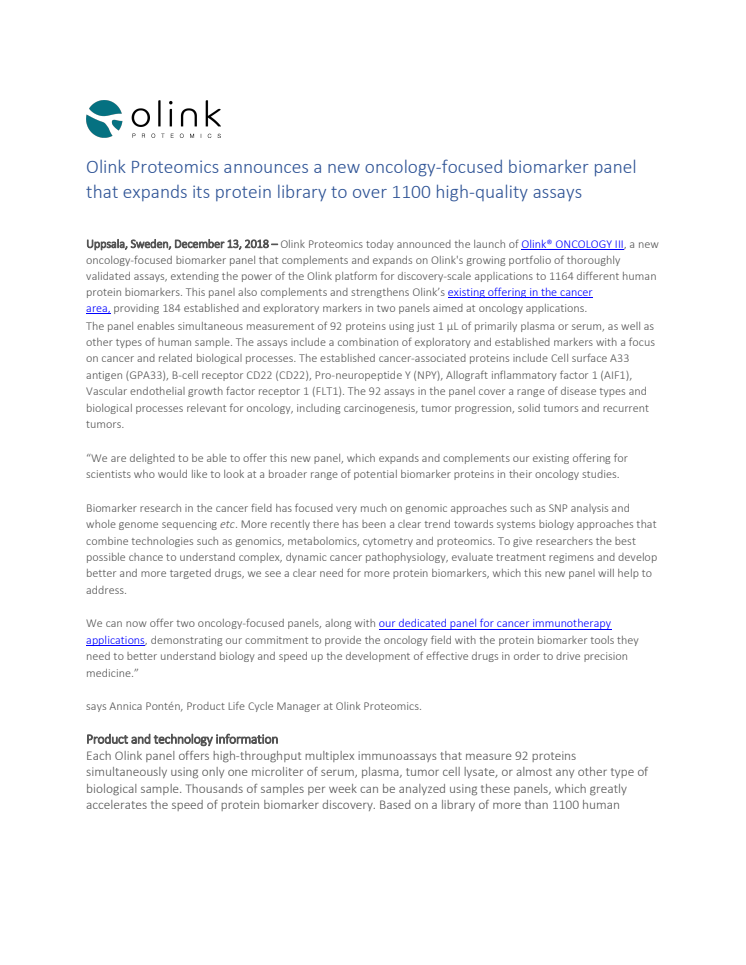 olink
PROTEOMICS

Olink Proteomics announces a new oncology-focused biomarker panel that expands its protein library to over 1100 high-quality assays

Uppsala, Sweden, December 13, 2018 – Olink Proteomics today announced the launch of Olink® ONCOLOGY III, a new oncology-focused biomarker panel that complements and expands on Olink's growing portfolio of thoroughly validated assays, extending the power of the Olink platform for discovery-scale applications to 1164 different human protein biomarkers. This panel also complements and strengthens Olink's existing offering in the cancer area, providing 184 established and exploratory markers in two panels aimed at oncology applications.
The panel enables simultaneous measurement of 92 proteins using just 1 µL of primarily plasma or serum, as well as other types of human sample. The assays include a combination of exploratory and established markers with a focus on cancer and related biological processes. The established cancer-associated proteins include Cell surface A33 antigen (GPA33), B-cell receptor CD22 (CD22), Pro-neuropeptide Y (NPY), Allograft inflammatory factor 1 (AIF1), Vascular endothelial growth factor receptor 1 (FLT1). The 92 assays in the panel cover a range of disease types and biological processes relevant for oncology, including carcinogenesis, tumor progression, solid tumors and recurrent tumors.

"We are delighted to be able to offer this new panel, which expands and complements our existing offering for scientists who would like to look at a broader range of potential biomarker proteins in their oncology studies.

Biomarker research in the cancer field has focused very much on genomic approaches such as SNP analysis and whole genome sequencing etc. More recently there has been a clear trend towards systems biology approaches that combine technologies such as genomics, metabolomics, cytometry and proteomics. To give researchers the best possible chance to understand complex, dynamic cancer pathophysiology, evaluate treatment regimens and develop better and more targeted drugs, we see a clear need for more protein biomarkers, which this new panel will help to address.

We can now offer two oncology-focused panels, along with our dedicated panel for cancer immunotherapy applications, demonstrating our commitment to provide the oncology field with the protein biomarker tools they need to better understand biology and speed up the development of effective drugs in order to drive precision medicine."

says Annica Pontén, Product Life Cycle Manager at Olink Proteomics.

Product and technology information
Each Olink panel offers high-throughput multiplex immunoassays that measure 92 proteins simultaneously using only one microliter of serum, plasma, tumor cell lysate, or almost any other type of biological sample. Thousands of samples per week can be analyzed using these panels, which greatly accelerates the speed of protein biomarker discovery. Based on a library of more than 1100 human